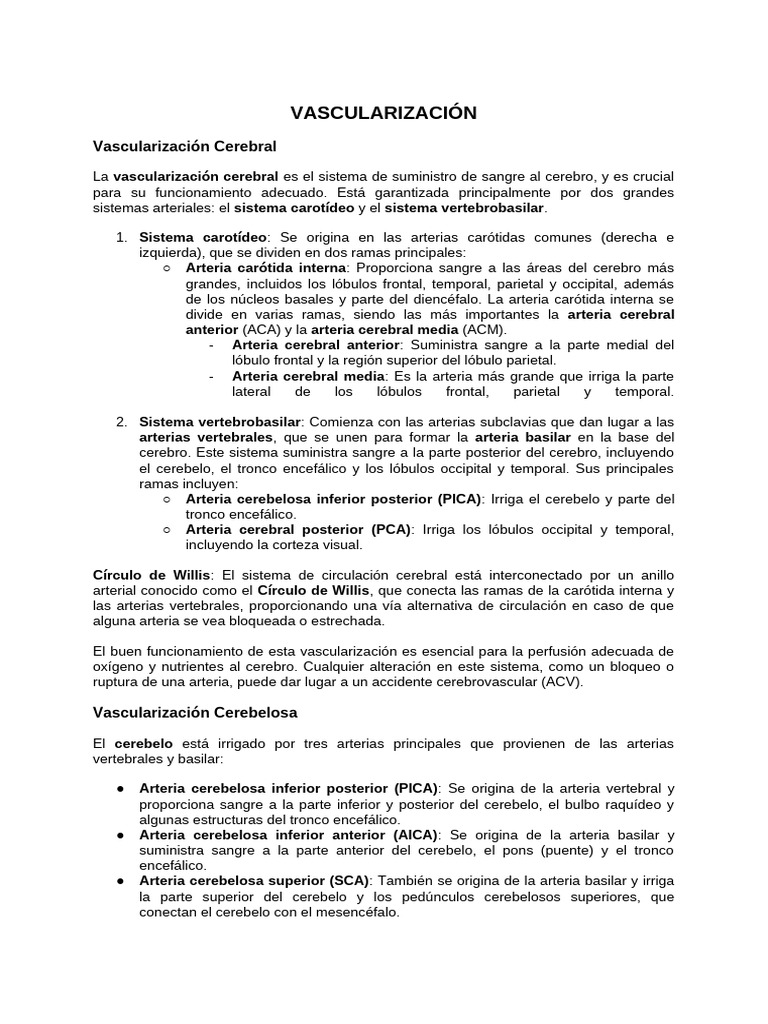 VASCULARIZACIÓN

Vascularización Cerebral

La vascularización cerebral es el sistema de suministro de sangre al cerebro, y es crucial para su funcionamiento adecuado. Está garantizada principalmente por dos grandes sistemas arteriales: el sistema carotídeo y el sistema vertebrobasilar.

1. Sistema carotídeo: Se origina en las arterias carótidas comunes (derecha e izquierda), que se dividen en dos ramas principales:
   ○ Arteria carótida interna: Proporciona sangre a las áreas del cerebro más grandes, incluidos los lóbulos frontal, temporal, parietal y occipital, además de los núcleos basales y parte del diencéfalo. La arteria carótida interna se divide en varias ramas, siendo las más importantes la arteria cerebral anterior (ACA) y la arteria cerebral media (ACM).
      - Arteria cerebral anterior: Suministra sangre a la parte medial del lóbulo frontal y la región superior del lóbulo parietal.
      - Arteria cerebral media: Es la arteria más grande que irriga la parte lateral de los lóbulos frontal, parietal y temporal.

2. Sistema vertebrobasilar: Comienza con las arterias subclavias que dan lugar a las arterias vertebrales, que se unen para formar la arteria basilar en la base del cerebro. Este sistema suministra sangre a la parte posterior del cerebro, incluyendo el cerebelo, el tronco encefálico y los lóbulos occipital y temporal. Sus principales ramas incluyen:
   ○ Arteria cerebelosa inferior posterior (PICA): Irriga el cerebelo y parte del tronco encefálico.
   ○ Arteria cerebral posterior (PCA): Irriga los lóbulos occipital y temporal, incluyendo la corteza visual.

Círculo de Willis: El sistema de circulación cerebral está interconectado por un anillo arterial conocido como el Círculo de Willis, que conecta las ramas de la carótida interna y las arterias vertebrales, proporcionando una vía alternativa de circulación en caso de que alguna arteria se vea bloqueada o estrechada.

El buen funcionamiento de esta vascularización es esencial para la perfusión adecuada de oxígeno y nutrientes al cerebro. Cualquier alteración en este sistema, como un bloqueo o ruptura de una arteria, puede dar lugar a un accidente cerebrovascular (ACV).

Vascularización Cerebelosa

El cerebelo está irrigado por tres arterias principales que provienen de las arterias vertebrales y basilar:

● Arteria cerebelosa inferior posterior (PICA): Se origina de la arteria vertebral y proporciona sangre a la parte inferior y posterior del cerebelo, el bulbo raquídeo y algunas estructuras del tronco encefálico.
● Arteria cerebelosa inferior anterior (AICA): Se origina de la arteria basilar y suministra sangre a la parte anterior del cerebelo, el pons (puente) y el tronco encefálico.
● Arteria cerebelosa superior (SCA): También se origina de la arteria basilar y irriga la parte superior del cerebelo y los pedúnculos cerebelosos superiores, que conectan el cerebelo con el mesencéfalo.